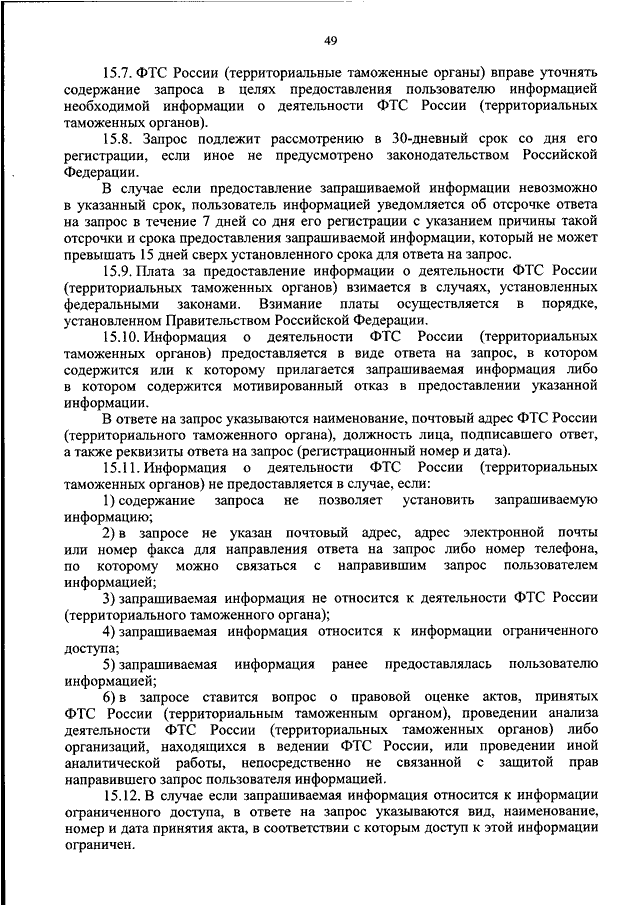 49

15.7. ФТС России (территориальные таможенные органы) вправе уточнять содержание запроса в целях предоставления пользователю информацией необходимой информации о деятельности ФТС России (территориальных таможенных органов).

15.8. Запрос подлежит рассмотрению в 30-дневный срок со дня его регистрации, если иное не предусмотрено законодательством Российской Федерации.

В случае если предоставление запрашиваемой информации невозможно в указанный срок, пользователь информацией уведомляется об отсрочке ответа на запрос в течение 7 дней со дня его регистрации с указанием причины такой отсрочки и срока предоставления запрашиваемой информации, который не может превышать 15 дней сверх установленного срока для ответа на запрос.

15.9. Плата за предоставление информации о деятельности ФТС России (территориальных таможенных органов) взимается в случаях, установленных федеральными законами. Взимание платы осуществляется в порядке, установленном Правительством Российской Федерации.

15.10. Информация о деятельности ФТС России (территориальных таможенных органов) предоставляется в виде ответа на запрос, в котором содержится или к которому прилагается запрашиваемая информация либо в котором содержится мотивированный отказ в предоставлении указанной информации.

В ответе на запрос указываются наименование, почтовый адрес ФТС России (территориального таможенного органа), должность лица, подписавшего ответ, а также реквизиты ответа на запрос (регистрационный номер и дата).

15.11. Информация о деятельности ФТС России (территориальных таможенных органов) не предоставляется в случае, если:

1) содержание запроса не позволяет установить запрашиваемую информацию;

2) в запросе не указан почтовый адрес, адрес электронной почты или номер факса для направления ответа на запрос либо номер телефона, по которому можно связаться с направившим запрос пользователем информацией;

3) запрашиваемая информация не относится к деятельности ФТС России (территориального таможенного органа);

4) запрашиваемая информация относится к информации ограниченного доступа;

5) запрашиваемая информация ранее предоставлялась пользователю информацией;

6) в запросе ставится вопрос о правовой оценке актов, принятых ФТС России (территориальным таможенным органом), проведении анализа деятельности ФТС России (территориальных таможенных органов) либо организаций, находящихся в ведении ФТС России, или проведении иной аналитической работы, непосредственно не связанной с защитой прав направившего запрос пользователя информацией.

15.12. В случае если запрашиваемая информация относится к информации ограниченного доступа, в ответе на запрос указываются вид, наименование, номер и дата принятия акта, в соответствии с которым доступ к этой информации ограничен.